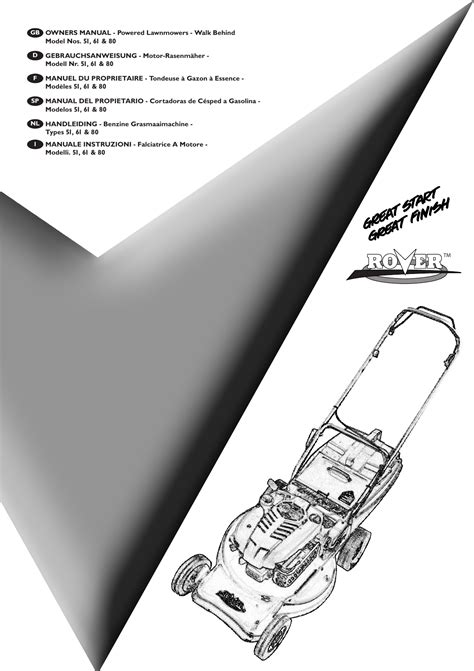 GB OWNERS MANUAL - Powered Lawnmowers - Walk Behind
Model Nos. 51, 61 & 80

D GEBRAUCHSANWEISUNG - Motor-Rasenmäher -
Modell Nr. 51, 61 & 80

F MANUEL DU PROPRIETAIRE - Tondeuse à Gazon à Essence -
Modèles 51, 61 & 80

SP MANUAL DEL PROPIETARIO - Cortadoras de Césped a Gasolina -
Modelos 51, 61 & 80

NL HANDLEIDING - Benzine Grasmaaimachine -
Types 51, 61 & 80

I MANUALE INSTRUZIONI - Falciatrice A Motore -
Modelli. 51, 61 & 80

GREAT START
GREAT FINISH

ROVER™